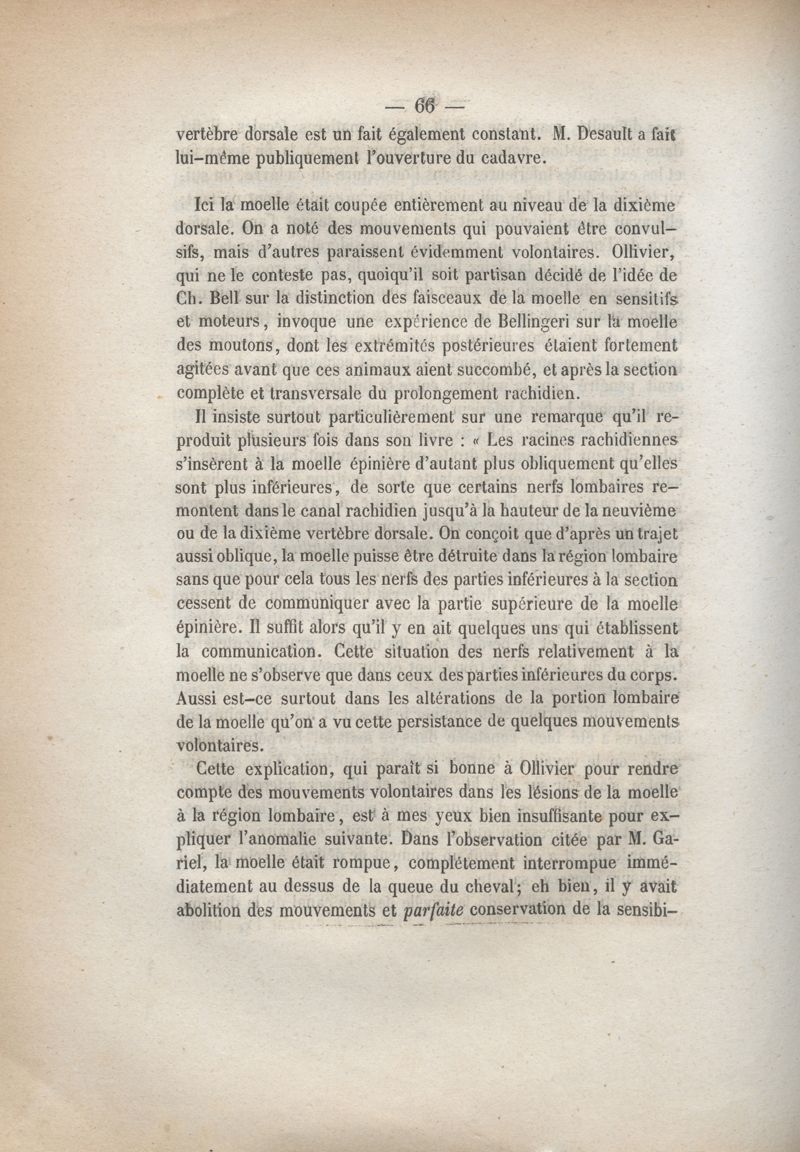 — 66 —

vertèbre dorsale est un fait également constant. M. Desault a fait lui-même publiquement l'ouverture du cadavre.

Ici la moelle était coupée entièrement au niveau de la dixième dorsale. On a noté des mouvements qui pouvaient être convulsifs, mais d'autres paraissent évidemment volontaires. Ollivier, qui ne le conteste pas, quoiqu'il soit partisan décidé de l'idée de Ch. Bell sur la distinction des faisceaux de la moelle en sensitifs et moteurs, invoque une expérience de Bellingeri sur la moelle des moutons, dont les extrémités postérieures étaient fortement agitées avant que ces animaux aient succombé, et après la section complète et transversale du prolongement rachidien.

Il insiste surtout particulièrement sur une remarque qu'il reproduit plusieurs fois dans son livre : « Les racines rachidiennes s'insèrent à la moelle épinière d'autant plus obliquement qu'elles sont plus inférieures, de sorte que certains nerfs lombaires remontent dans le canal rachidien jusqu'à la hauteur de la neuvième ou de la dixième vertèbre dorsale. On conçoit que d'après un trajet aussi oblique, la moelle puisse être détruite dans la région lombaire sans que pour cela tous les nerfs des parties inférieures à la section cessent de communiquer avec la partie supérieure de la moelle épinière. Il suffit alors qu'il y en ait quelques uns qui établissent la communication. Cette situation des nerfs relativement à la moelle ne s'observe que dans ceux des parties inférieures du corps. Aussi est-ce surtout dans les altérations de la portion lombaire de la moelle qu'on a vu cette persistance de quelques mouvements volontaires.

Cette explication, qui paraît si bonne à Ollivier pour rendre compte des mouvements volontaires dans les lésions de la moelle à la région lombaire, est à mes yeux bien insuffisante pour expliquer l'anomalie suivante. Dans l'observation citée par M. Gariel, la moelle était rompue, complétement interrompue immédiatement au dessus de la queue du cheval; eh bien, il y avait abolition des mouvements et parfaite conservation de la sensibi-